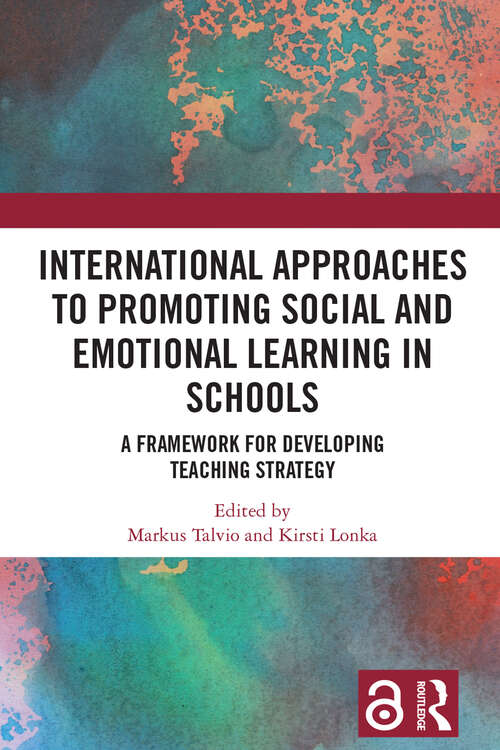 INTERNATIONAL APPROACHES TO PROMOTING SOCIAL AND EMOTIONAL LEARNING IN SCHOOLS

A FRAMEWORK FOR DEVELOPING TEACHING STRATEGY

Edited by
Markus Talvio and Kirsti Lonka

ROUTLEDGE